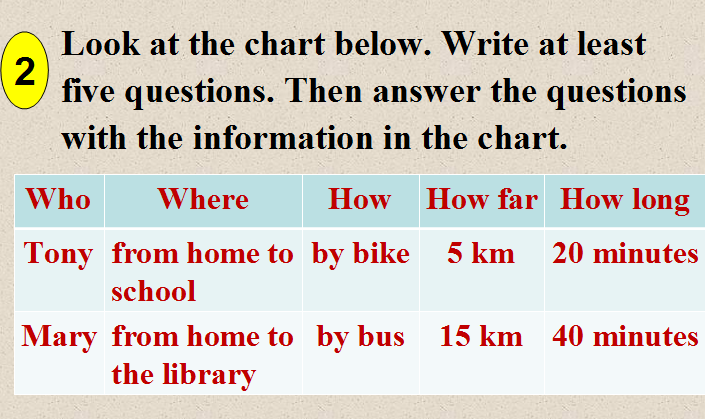 2 Look at the chart below. Write at least five questions. Then answer the questions with the information in the chart.

| Who | Where | How | How far | How long |
|---|---|---|---|---|
| Tony | from home to school | by bike | 5 km | 20 minutes |
| Mary | from home to the library | by bus | 15 km | 40 minutes |